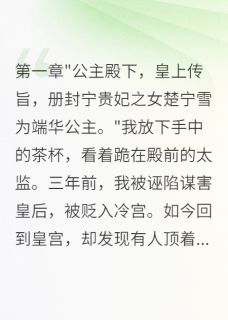 第一章"公主殿下，皇上传旨，册封宁贵妃之女楚宁雪为端华公主。"我放下手中的茶杯，看着跪在殿前的太监。三年前，我被诬陷谋害皇后，被贬入冷宫。如今回到皇宫，却发现有人顶着...